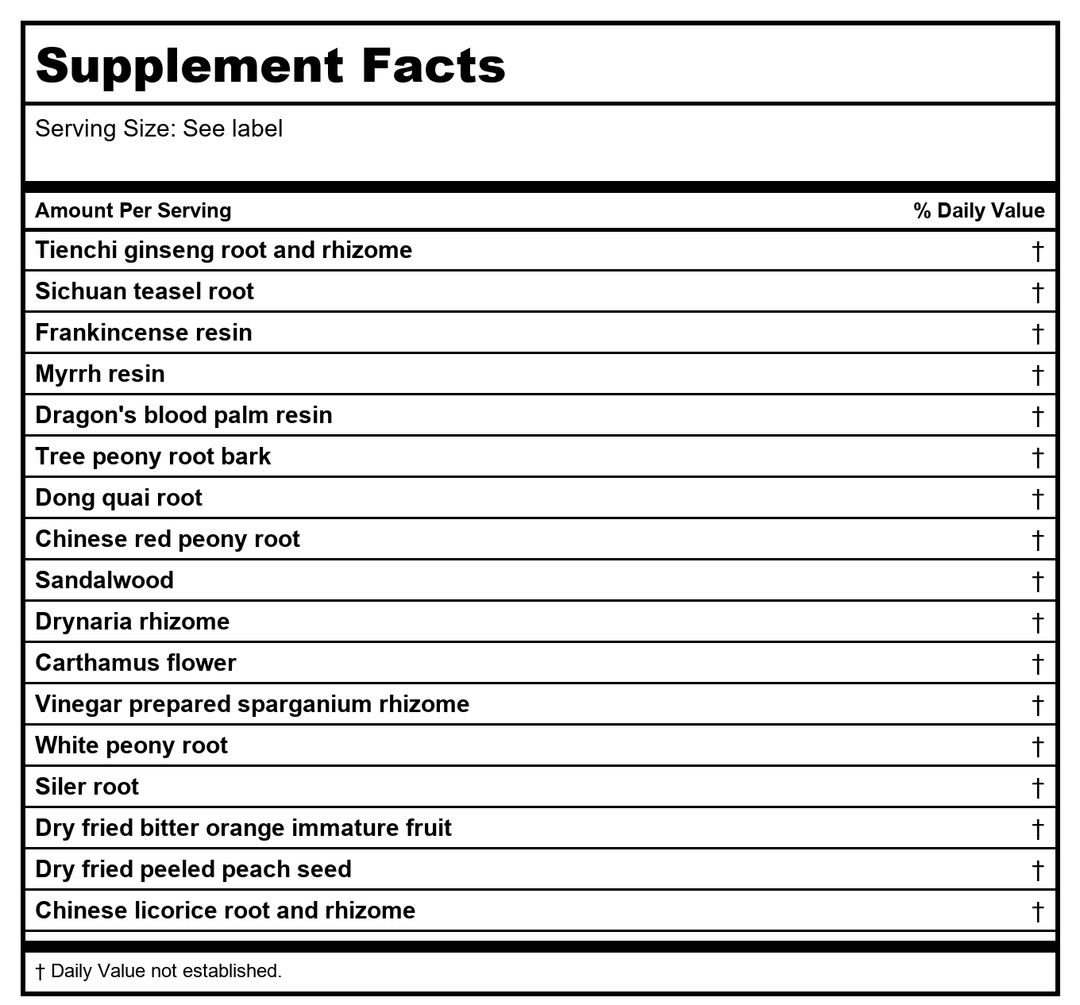 Supplement Facts

Serving Size: See label

| Amount Per Serving | % Daily Value |
|---|---|
| Tienchi ginseng root and rhizome | † |
| Sichuan teasel root | † |
| Frankincense resin | † |
| Myrrh resin | † |
| Dragon's blood palm resin | † |
| Tree peony root bark | † |
| Dong quai root | † |
| Chinese red peony root | † |
| Sandalwood | † |
| Drynaria rhizome | † |
| Carthamus flower | † |
| Vinegar prepared sparganium rhizome | † |
| White peony root | † |
| Siler root | † |
| Dry fried bitter orange immature fruit | † |
| Dry fried peeled peach seed | † |
| Chinese licorice root and rhizome | † |

† Daily Value not established.